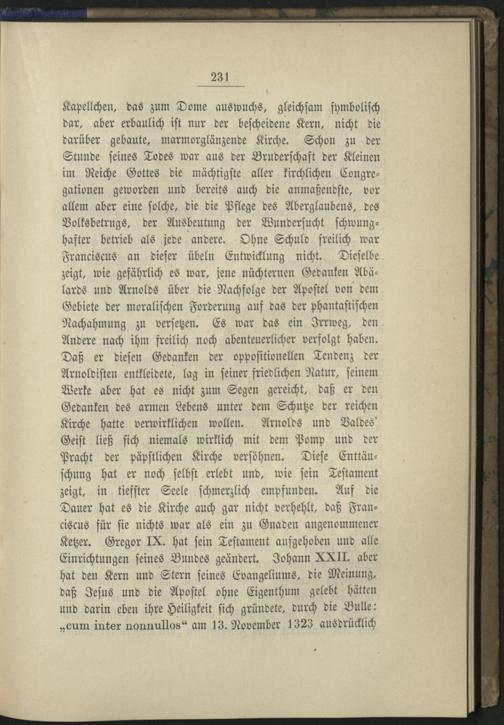 231

Kapellchen, das zum Dome auswuchs, gleichsam symbolisch dar, aber erbaulich ist nur der bescheidene Kern, nicht die darüber gebaute, marmorglänzende Kirche. Schon zu der Stunde seines Todes war aus der Bruderschaft der Kleinen im Reiche Gottes die mächtigste aller kirchlichen Congregationen geworden und bereits auch die anmaßendste, vor allem aber eine solche, die die Pflege des Aberglaubens, des Volksbetrugs, der Ausbeutung der Wundersucht schwunghafter betrieb als jede andere. Ohne Schuld freilich war Franciscus an dieser übeln Entwicklung nicht. Dieselbe zeigt, wie gefährlich es war, jene nüchternen Gedanken Abälards und Arnolds über die Nachfolge der Apostel von dem Gebiete der moralischen Forderung auf das der phantastischen Nachahmung zu versetzen. Es war das ein Irrweg, den Andere nach ihm freilich noch abenteuerlicher verfolgt haben. Daß er diesen Gedanken der oppositionellen Tendenz der Arnoldisten entkleidete, lag in seiner friedlichen Natur, seinem Werke aber hat es nicht zum Segen gereicht, daß er den Gedanken des armen Lebens unter dem Schutze der reichen Kirche hatte verwirklichen wollen. Arnolds und Valdes' Geist ließ sich niemals wirklich mit dem Pomp und der Pracht der päpstlichen Kirche versöhnen. Diese Enttäuschung hat er noch selbst erlebt und, wie sein Testament zeigt, in tiefster Seele schmerzlich empfunden. Auf die Dauer hat es die Kirche auch gar nicht verhehlt, daß Franciscus für sie nichts war als ein zu Gnaden angenommener Ketzer. Gregor IX. hat sein Testament aufgehoben und alle Einrichtungen seines Bundes geändert. Johann XXII. aber hat den Kern und Stern seines Evangeliums, die Meinung, daß Jesus und die Apostel ohne Eigenthum gelebt hätten und darin eben ihre Heiligkeit sich gründete, durch die Bulle: „cum inter nonnullos“ am 13. November 1323 ausdrücklich